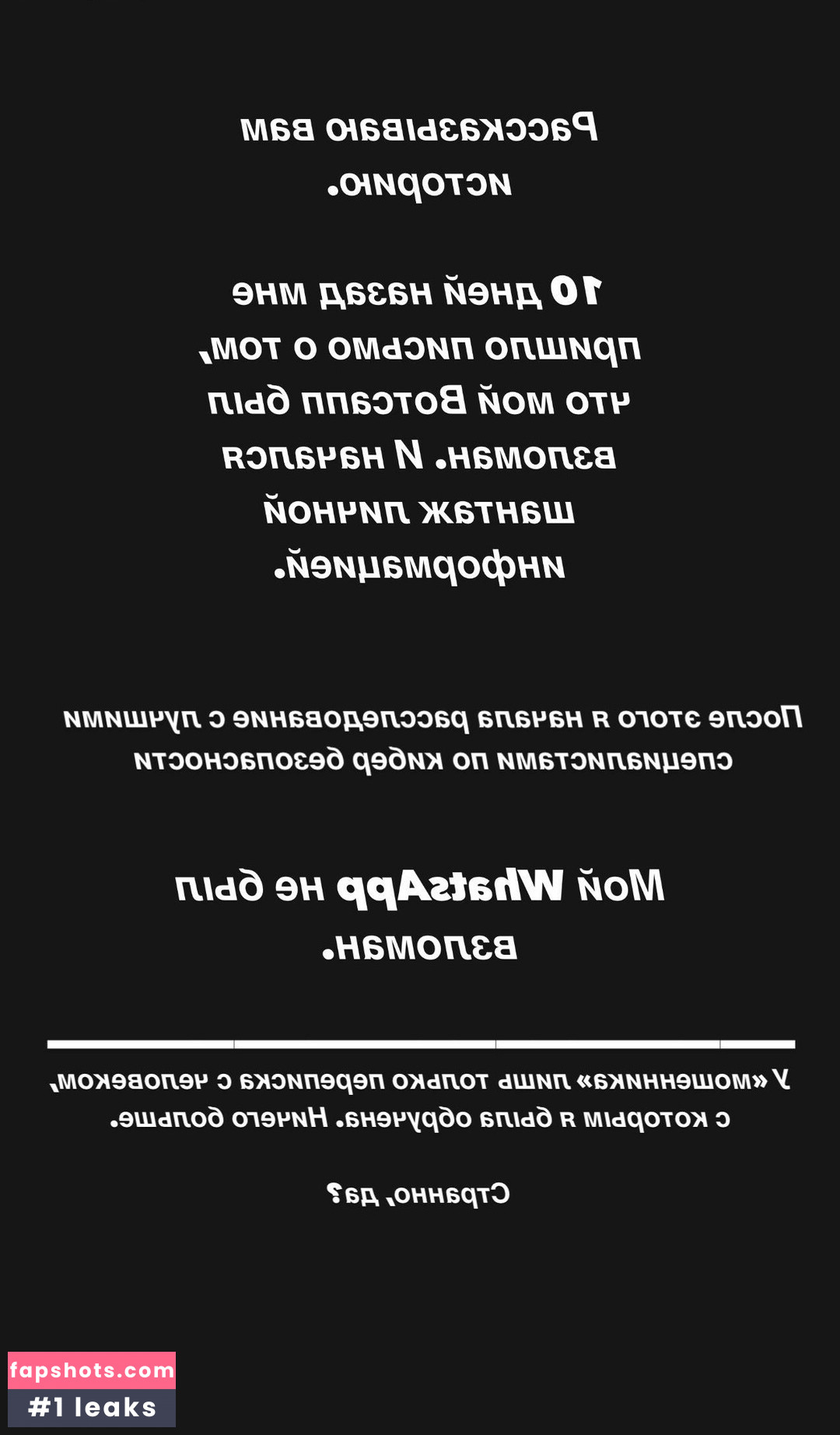 Рассказываю вам историю.

10 дней назад мне пришло письмо о том, что мой Вотсапп был взломан. И начался шантаж личной информацией.

После этого я начала расследование с лучшими специалистами по кибер безопасности

Мой WhatsApp не был взломан.

У «мошенника» лишь только переписка с человеком, с которым я была обручена. Ничего больше.

Странно, да?

fapshots.com
#1 leaks